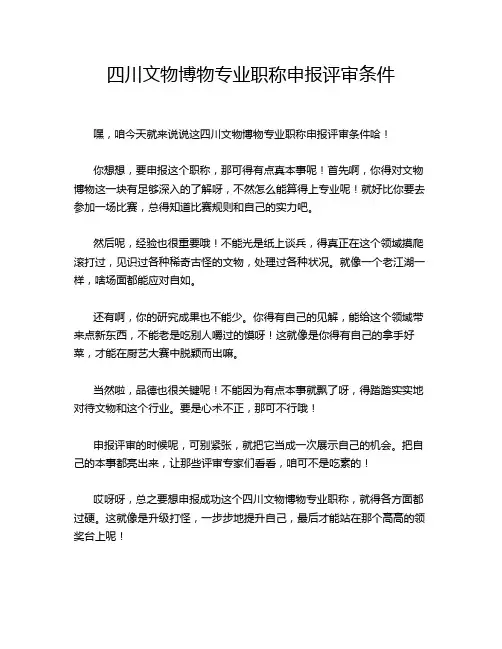 四川文物博物专业职称申报评审条件

嘿，咱今天就来说说这四川文物博物专业职称申报评审条件哈！

你想想，要申报这个职称，那可得有点真本事呢！首先啊，你得对文物博物这一块有足够深入的了解呀，不然怎么能算得上专业呢！就好比你要去参加一场比赛，总得知道比赛规则和自己的实力吧。

然后呢，经验也很重要哦！不能光是纸上谈兵，得真正在这个领域摸爬滚打过，见识过各种稀奇古怪的文物，处理过各种状况。就像一个老江湖一样，啥场面都能应对自如。

还有啊，你的研究成果也不能少。你得有自己的见解，能给这个领域带来点新东西，不能老是吃别人嚼过的馍呀！这就像是你得有自己的拿手好菜，才能在厨艺大赛中脱颖而出嘛。

当然啦，品德也很关键呢！不能因为有点本事就飘了呀，得踏踏实实地对待文物和这个行业。要是心术不正，那可不行哦！

申报评审的时候呢，可别紧张，就把它当成一次展示自己的机会。把自己的本事都亮出来，让那些评审专家们看看，咱可不是吃素的！

哎呀呀，总之要想申报成功这个四川文物博物专业职称，就得各方面都过硬。这就像是升级打怪，一步步地提升自己，最后才能站在那个高高的领奖台上呢！